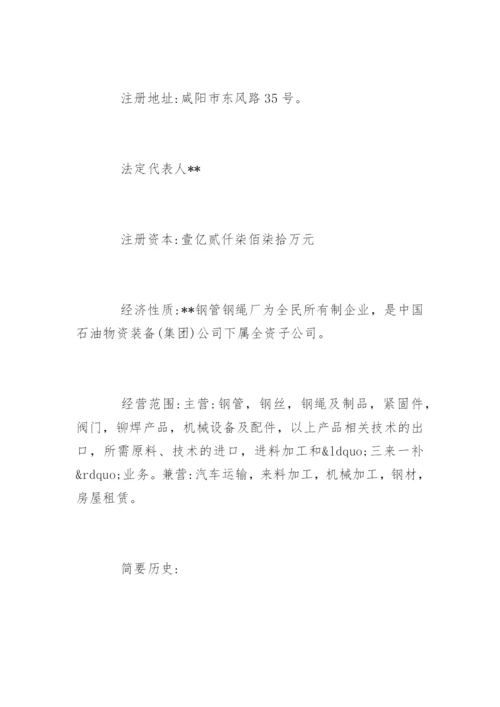 注册地址:咸阳市东风路35号。

法定代表人**

注册资本:壹亿贰仟柒佰柒拾万元

经济性质:**钢管钢绳厂为全民所有制企业，是中国石油物资装备(集团)公司下属全资子公司。

经营范围:主营:钢管，钢丝，钢绳及制品，紧固件，阀门，铆焊产品，机械设备及配件，以上产品相关技术的出口，所需原料、技术的进口，进料加工和&ldquo;三来一补&rdquo;业务。兼营:汽车运输，来料加工，机械加工，钢材，房屋租赁。

简要历史: